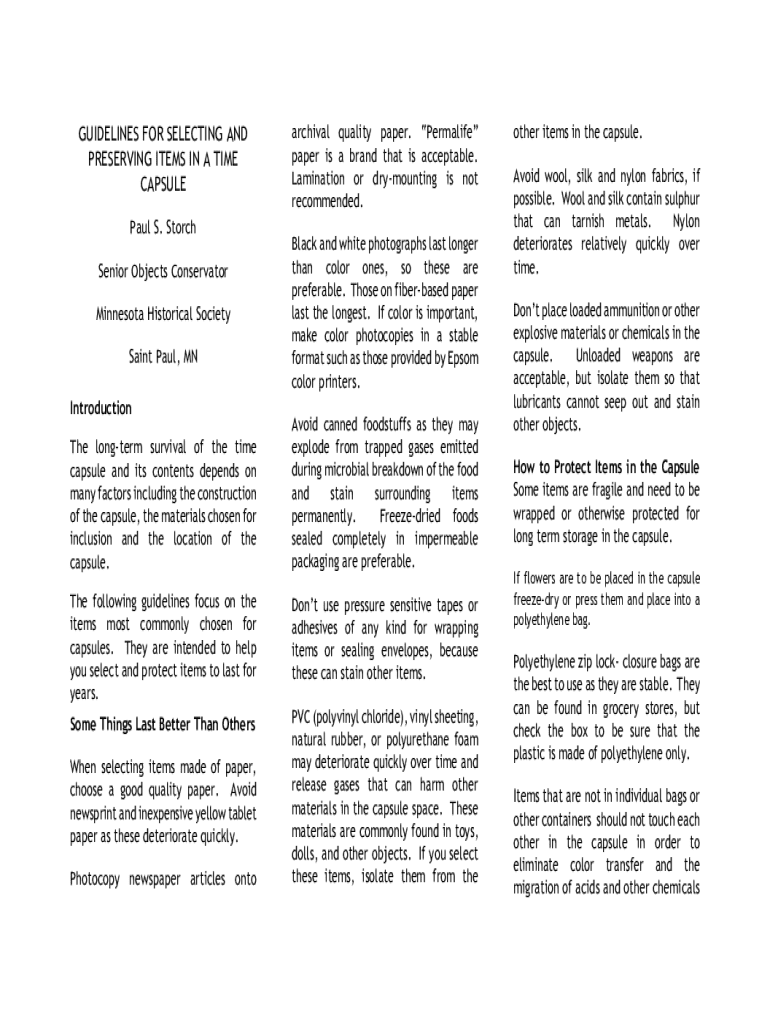 GUIDELINES FOR SELECTING AND PRESERVING ITEMS IN A TIME CAPSULE

Paul S. Storch

Senior Objects Conservator

Minnesota Historical Society

Saint Paul, MN

Introduction

The long-term survival of the time capsule and its contents depends on many factors including the construction of the capsule, the materials chosen for inclusion and the location of the capsule.

The following guidelines focus on the items most commonly chosen for capsules. They are intended to help you select and protect items to last for years.

Some Things Last Better Than Others

When selecting items made of paper, choose a good quality paper. Avoid newsprint and inexpensive yellow tablet paper as these deteriorate quickly.

Photocopy newspaper articles onto archival quality paper. "Permalife" paper is a brand that is acceptable. Lamination or dry-mounting is not recommended.

Black and white photographs last longer than color ones, so these are preferable. Those on fiber-based paper last the longest. If color is important, make color photocopies in a stable format such as those provided by Epsom color printers.

Avoid canned foodstuffs as they may explode from trapped gases emitted during microbial breakdown of the food and stain surrounding items permanently. Freeze-dried foods sealed completely in impermeable packaging are preferable.

Don't use pressure sensitive tapes or adhesives of any kind for wrapping items or sealing envelopes, because these can stain other items.

PVC (polyvinyl chloride), vinyl sheeting, natural rubber, or polyurethane foam may deteriorate quickly over time and release gases that can harm other materials in the capsule space. These materials are commonly found in toys, dolls, and other objects. If you select these items, isolate them from the other items in the capsule.

Avoid wool, silk and nylon fabrics, if possible. Wool and silk contain sulphur that can tarnish metals. Nylon deteriorates relatively quickly over time.

Don't place loaded ammunition or other explosive materials or chemicals in the capsule. Unloaded weapons are acceptable, but isolate them so that lubricants cannot seep out and stain other objects.

How to Protect Items in the Capsule
Some items are fragile and need to be wrapped or otherwise protected for long term storage in the capsule.

If flowers are to be placed in the capsule freeze-dry or press them and place into a polyethylene bag.

Polyethylene zip lock- closure bags are the best to use as they are stable. They can be found in grocery stores, but check the box to be sure that the plastic is made of polyethylene only.

Items that are not in individual bags or other containers should not touch each other in the capsule in order to eliminate color transfer and the migration of acids and other chemicals